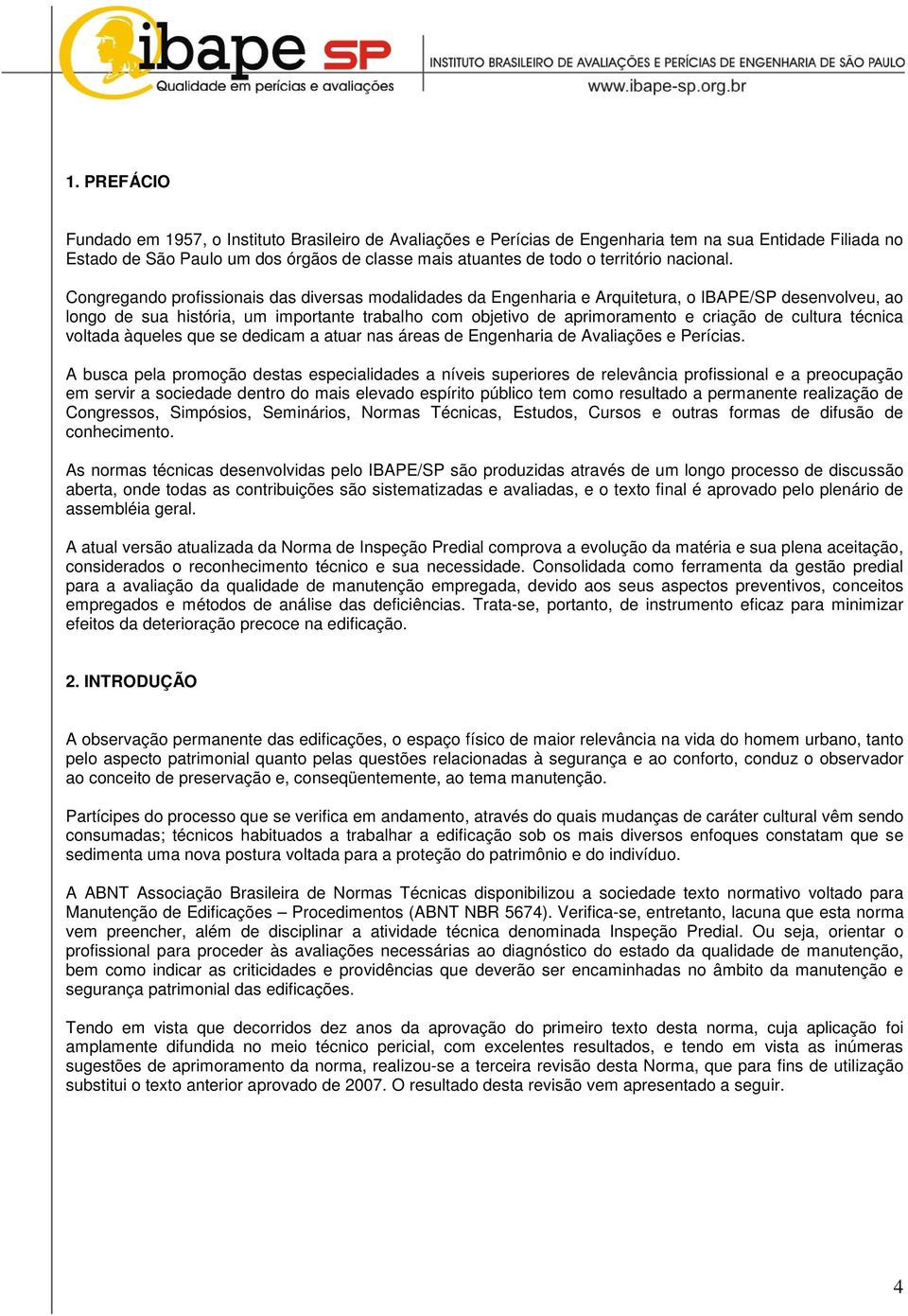 ibape SP
Qualidade em perícias e avaliações

INSTITUTO BRASILEIRO DE AVALIAÇÕES E PERÍCIAS DE ENGENHARIA DE SÃO PAULO
www.ibape-sp.org.br

1. PREFÁCIO

Fundado em 1957, o Instituto Brasileiro de Avaliações e Perícias de Engenharia tem na sua Entidade Filiada no Estado de São Paulo um dos órgãos de classe mais atuantes de todo o território nacional.

Congregando profissionais das diversas modalidades da Engenharia e Arquitetura, o IBAPE/SP desenvolveu, ao longo de sua história, um importante trabalho com objetivo de aprimoramento e criação de cultura técnica voltada àqueles que se dedicam a atuar nas áreas de Engenharia de Avaliações e Perícias.

A busca pela promoção destas especialidades a níveis superiores de relevância profissional e a preocupação em servir a sociedade dentro do mais elevado espírito público tem como resultado a permanente realização de Congressos, Simpósios, Seminários, Normas Técnicas, Estudos, Cursos e outras formas de difusão de conhecimento.

As normas técnicas desenvolvidas pelo IBAPE/SP são produzidas através de um longo processo de discussão aberta, onde todas as contribuições são sistematizadas e avaliadas, e o texto final é aprovado pelo plenário de assembléia geral.

A atual versão atualizada da Norma de Inspeção Predial comprova a evolução da matéria e sua plena aceitação, considerados o reconhecimento técnico e sua necessidade. Consolidada como ferramenta da gestão predial para a avaliação da qualidade de manutenção empregada, devido aos seus aspectos preventivos, conceitos empregados e métodos de análise das deficiências. Trata-se, portanto, de instrumento eficaz para minimizar efeitos da deterioração precoce na edificação.

2. INTRODUÇÃO

A observação permanente das edificações, o espaço físico de maior relevância na vida do homem urbano, tanto pelo aspecto patrimonial quanto pelas questões relacionadas à segurança e ao conforto, conduz o observador ao conceito de preservação e, conseqüentemente, ao tema manutenção.

Partícipes do processo que se verifica em andamento, através do quais mudanças de caráter cultural vêm sendo consumadas; técnicos habituados a trabalhar a edificação sob os mais diversos enfoques constatam que se sedimenta uma nova postura voltada para a proteção do patrimônio e do indivíduo.

A ABNT Associação Brasileira de Normas Técnicas disponibilizou a sociedade texto normativo voltado para Manutenção de Edificações – Procedimentos (ABNT NBR 5674). Verifica-se, entretanto, lacuna que esta norma vem preencher, além de disciplinar a atividade técnica denominada Inspeção Predial. Ou seja, orientar o profissional para proceder às avaliações necessárias ao diagnóstico do estado da qualidade de manutenção, bem como indicar as criticidades e providências que deverão ser encaminhadas no âmbito da manutenção e segurança patrimonial das edificações.

Tendo em vista que decorridos dez anos da aprovação do primeiro texto desta norma, cuja aplicação foi amplamente difundida no meio técnico pericial, com excelentes resultados, e tendo em vista as inúmeras sugestões de aprimoramento da norma, realizou-se a terceira revisão desta Norma, que para fins de utilização substitui o texto anterior aprovado de 2007. O resultado desta revisão vem apresentado a seguir.

4